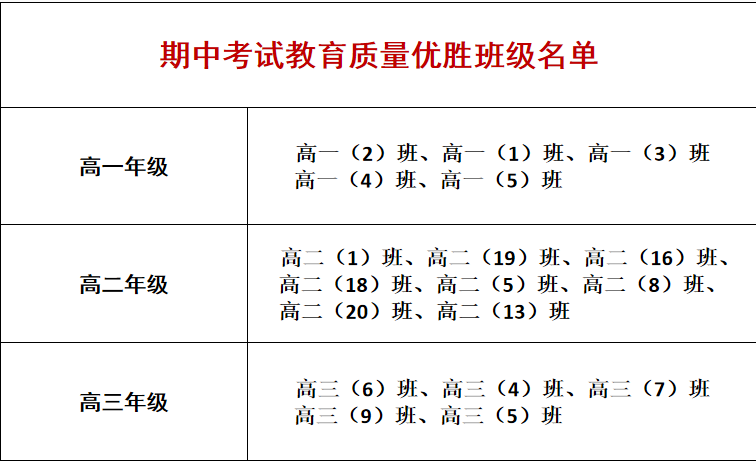 期中考试教育质量优胜班级名单

| 高一年级 | 高一（2）班、高一（1）班、高一（3）班 高一（4）班、高一（5）班 |
|---|---|
| 高二年级 | 高二（1）班、高二（19）班、高二（16）班、高二（18）班、高二（5）班、高二（8）班、高二（20）班、高二（13）班 |
| 高三年级 | 高三（6）班、高三（4）班、高三（7）班 高三（9）班、高三（5）班 |